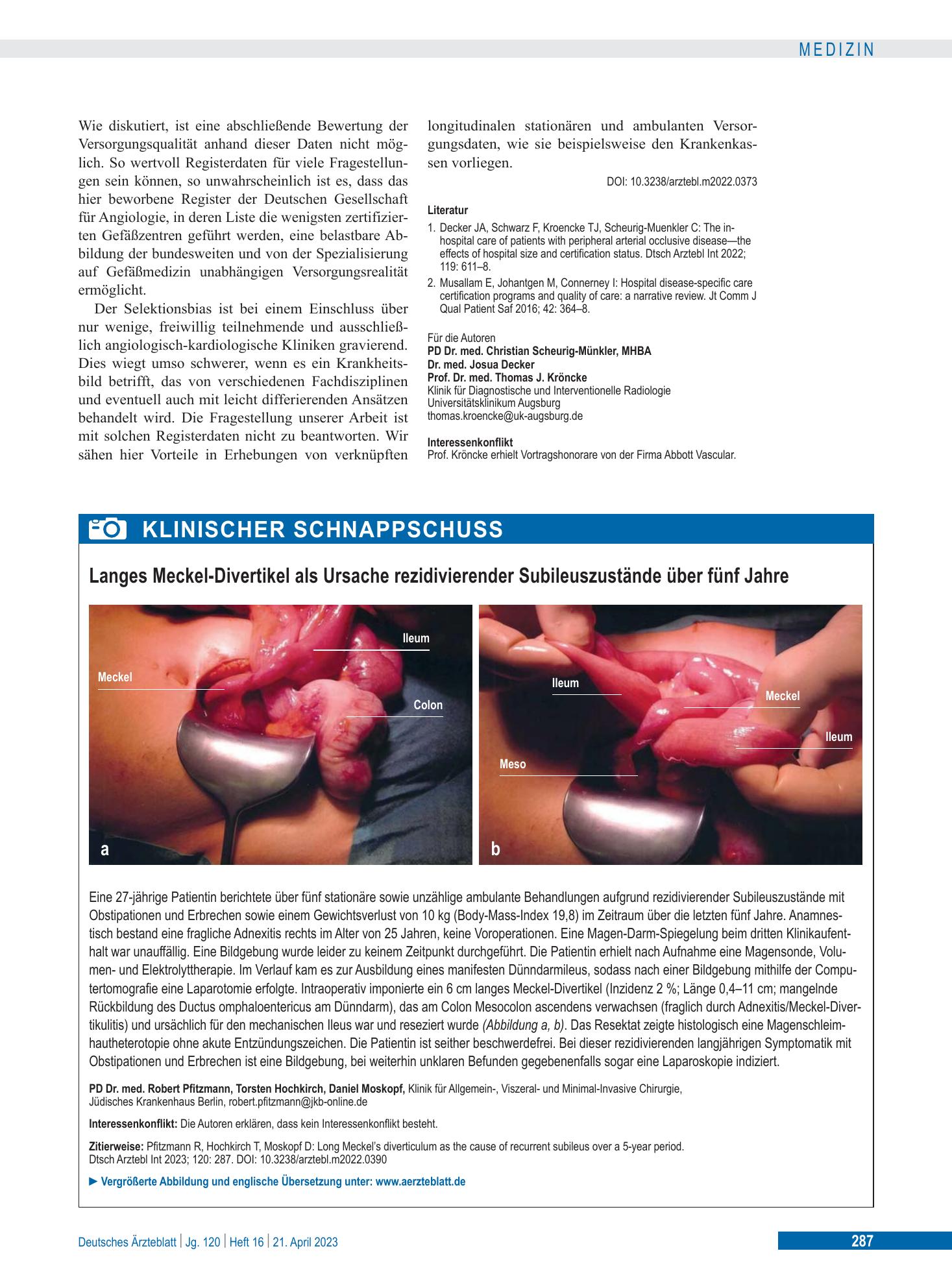 MEDIZIN

Wie diskutiert, ist eine abschließende Bewertung der Versorgungsqualität anhand dieser Daten nicht möglich. So wertvoll Registerdaten für viele Fragestellungen sein können, so unwahrscheinlich ist es, dass das hier beworbene Register der Deutschen Gesellschaft für Angiologie, in deren Liste die wenigsten zertifizierten Gefäßzentren geführt werden, eine belastbare Abbildung der bundesweiten und von der Spezialisierung auf Gefäßmedizin unabhängigen Versorgungsrealität ermöglicht.

Der Selektionsbias ist bei einem Einschluss über nur wenige, freiwillig teilnehmende und ausschließlich angiologisch-kardiologische Kliniken gravierend. Dies wiegt umso schwerer, wenn es ein Krankheitsbild betrifft, das von verschiedenen Fachdisziplinen und eventuell auch mit leicht differierenden Ansätzen behandelt wird. Die Fragestellung unserer Arbeit ist mit solchen Registerdaten nicht zu beantworten. Wir sähen hier Vorteile in Erhebungen von verknüpften longitudinalen stationären und ambulanten Versorgungsdaten, wie sie beispielsweise den Krankenkassen vorliegen.

DOI: 10.3238/arztebl.m2022.0373

Literatur
1. Decker JA, Schwarz F, Kroencke TJ, Scheurig-Muenkler C: The in-hospital care of patients with peripheral arterial occlusive disease—the effects of hospital size and certification status. Dtsch Arztebl Int 2022; 119: 611–8.
2. Musallam E, Johantgen M, Connerney I: Hospital disease-specific care certification programs and quality of care: a narrative review. Jt Comm J Qual Patient Saf 2016; 42: 364–8.

Für die Autoren
PD Dr. med. Christian Scheurig-Münkler, MHBA
Dr. med. Josua Decker
Prof. Dr. med. Thomas J. Kröncke
Klinik für Diagnostische und Interventionelle Radiologie
Universitätsklinikum Augsburg
thomas.kroencke@uk-augsburg.de

Interessenkonflikt
Prof. Kröncke erhielt Vortragshonorare von der Firma Abbott Vascular.

KLINISCHER SCHNAPPSCHUSS

Langes Meckel-Divertikel als Ursache rezidivierender Subileuszustände über fünf Jahre

Ileum
Meckel
Colon
a

Ileum
Meckel
Ileum
Meso
b

Eine 27-jährige Patientin berichtete über fünf stationäre sowie unzählige ambulante Behandlungen aufgrund rezidivierender Subileuszustände mit Obstipationen und Erbrechen sowie einem Gewichtsverlust von 10 kg (Body-Mass-Index 19,8) im Zeitraum über die letzten fünf Jahre. Anamnestisch bestand eine fragliche Adnexitis rechts im Alter von 25 Jahren, keine Voroperationen. Eine Magen-Darm-Spiegelung beim dritten Klinikaufenthalt war unauffällig. Eine Bildgebung wurde leider zu keinem Zeitpunkt durchgeführt. Die Patientin erhielt nach Aufnahme eine Magensonde, Volumen- und Elektrolyttherapie. Im Verlauf kam es zur Ausbildung eines manifesten Dünndarmileus, sodass nach einer Bildgebung mithilfe der Computertomografie eine Laparotomie erfolgte. Intraoperativ imponierte ein 6 cm langes Meckel-Divertikel (Inzidenz 2 %; Länge 0,4–11 cm; mangelnde Rückbildung des Ductus omphaloentericus am Dünndarm), das am Colon Mesocolon ascendens verwachsen (fraglich durch Adnexitis/Meckel-Divertikulitis) und ursächlich für den mechanischen Ileus war und reseziert wurde (Abbildung a, b). Das Resektat zeigte histologisch eine Magenschleimhautheterotopie ohne akute Entzündungszeichen. Die Patientin ist seither beschwerdefrei. Bei dieser rezidivierenden langjährigen Symptomatik mit Obstipationen und Erbrechen ist eine Bildgebung, bei weiterhin unklaren Befunden gegebenenfalls sogar eine Laparoskopie indiziert.

PD Dr. med. Robert Pfitzmann, Torsten Hochkirch, Daniel Moskopf, Klinik für Allgemein-, Viszeral- und Minimal-Invasive Chirurgie, Jüdisches Krankenhaus Berlin, robert.pfitzmann@jkb-online.de

Interessenkonflikt: Die Autoren erklären, dass kein Interessenkonflikt besteht.

Zitierweise: Pfitzmann R, Hochkirch T, Moskopf D: Long Meckel's diverticulum as the cause of recurrent subileus over a 5-year period. Dtsch Arztebl Int 2023; 120: 287. DOI: 10.3238/arztebl.m2022.0390

► Vergrößerte Abbildung und englische Übersetzung unter: www.aerzteblatt.de

Deutsches Ärzteblatt | Jg. 120 | Heft 16 | 21. April 2023

287